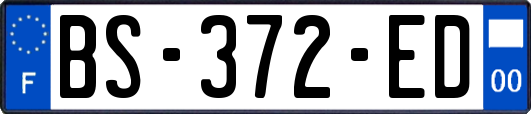 F

BS-372-ED

00